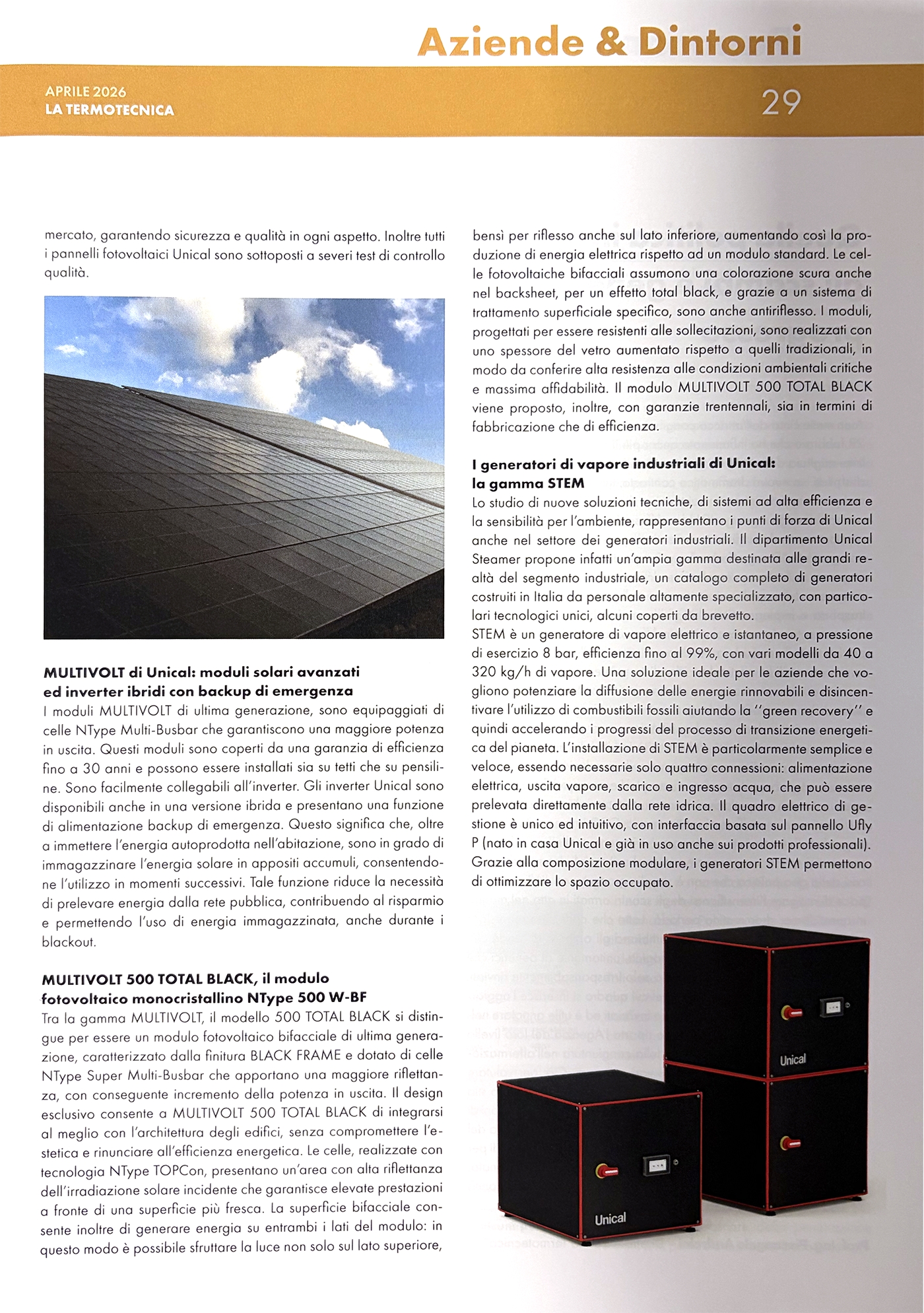 Aziende & Dintorni

APRILE 2026
LA TERMOTECNICA

29

mercato, garantendo sicurezza e qualità in ogni aspetto. Inoltre tutti i pannelli fotovoltaici Unical sono sottoposti a severi test di controllo qualità.

MULTIVOLT di Unical: moduli solari avanzati ed inverter ibridi con backup di emergenza
I moduli MULTIVOLT di ultima generazione, sono equipaggiati di celle NType Multi-Busbar che garantiscono una maggiore potenza in uscita. Questi moduli sono coperti da una garanzia di efficienza fino a 30 anni e possono essere installati sia su tetti che su pensiline. Sono facilmente collegabili all'inverter. Gli inverter Unical sono disponibili anche in una versione ibrida e presentano una funzione di alimentazione backup di emergenza. Questo significa che, oltre a immettere l'energia autoprodotta nell'abitazione, sono in grado di immagazzinare l'energia solare in appositi accumuli, consentendone l'utilizzo in momenti successivi. Tale funzione riduce la necessità di prelevare energia dalla rete pubblica, contribuendo al risparmio e permettendo l'uso di energia immagazzinata, anche durante i blackout.

MULTIVOLT 500 TOTAL BLACK, il modulo fotovoltaico monocristallino NType 500 W-BF
Tra la gamma MULTIVOLT, il modello 500 TOTAL BLACK si distingue per essere un modulo fotovoltaico bifacciale di ultima generazione, caratterizzato dalla finitura BLACK FRAME e dotato di celle NType Super Multi-Busbar che apportano una maggiore riflettanza, con conseguente incremento della potenza in uscita. Il design esclusivo consente a MULTIVOLT 500 TOTAL BLACK di integrarsi al meglio con l'architettura degli edifici, senza compromettere l'estetica e rinunciare all'efficienza energetica. Le celle, realizzate con tecnologia NType TOPCon, presentano un'area con alta riflettanza dell'irradiazione solare incidente che garantisce elevate prestazioni a fronte di una superficie più fresca. La superficie bifacciale consente inoltre di generare energia su entrambi i lati del modulo: in questo modo è possibile sfruttare la luce non solo sul lato superiore, bensì per riflesso anche sul lato inferiore, aumentando così la produzione di energia elettrica rispetto ad un modulo standard. Le celle fotovoltaiche bifacciali assumono una colorazione scura anche nel backsheet, per un effetto total black, e grazie a un sistema di trattamento superficiale specifico, sono anche antiriflesso. I moduli, progettati per essere resistenti alle sollecitazioni, sono realizzati con uno spessore del vetro aumentato rispetto a quelli tradizionali, in modo da conferire alta resistenza alle condizioni ambientali critiche e massima affidabilità. Il modulo MULTIVOLT 500 TOTAL BLACK viene proposto, inoltre, con garanzie trentennali, sia in termini di fabbricazione che di efficienza.

I generatori di vapore industriali di Unical: la gamma STEM
Lo studio di nuove soluzioni tecniche, di sistemi ad alta efficienza e la sensibilità per l'ambiente, rappresentano i punti di forza di Unical anche nel settore dei generatori industriali. Il dipartimento Unical Steamer propone infatti un'ampia gamma destinata alle grandi realtà del segmento industriale, un catalogo completo di generatori costruiti in Italia da personale altamente specializzato, con particolari tecnologici unici, alcuni coperti da brevetto.
STEM è un generatore di vapore elettrico e istantaneo, a pressione di esercizio 8 bar, efficienza fino al 99%, con vari modelli da 40 a 320 kg/h di vapore. Una soluzione ideale per le aziende che vogliono potenziare la diffusione delle energie rinnovabili e disincentivare l'utilizzo di combustibili fossili aiutando la "green recovery" e quindi accelerando i progressi del processo di transizione energetica del pianeta. L'installazione di STEM è particolarmente semplice e veloce, essendo necessarie solo quattro connessioni: alimentazione elettrica, uscita vapore, scarico e ingresso acqua, che può essere prelevata direttamente dalla rete idrica. Il quadro elettrico di gestione è unico ed intuitivo, con interfaccia basata sul pannello Ufly P (nato in casa Unical e già in uso anche sui prodotti professionali). Grazie alla composizione modulare, i generatori STEM permettono di ottimizzare lo spazio occupato.

Unical
Unical